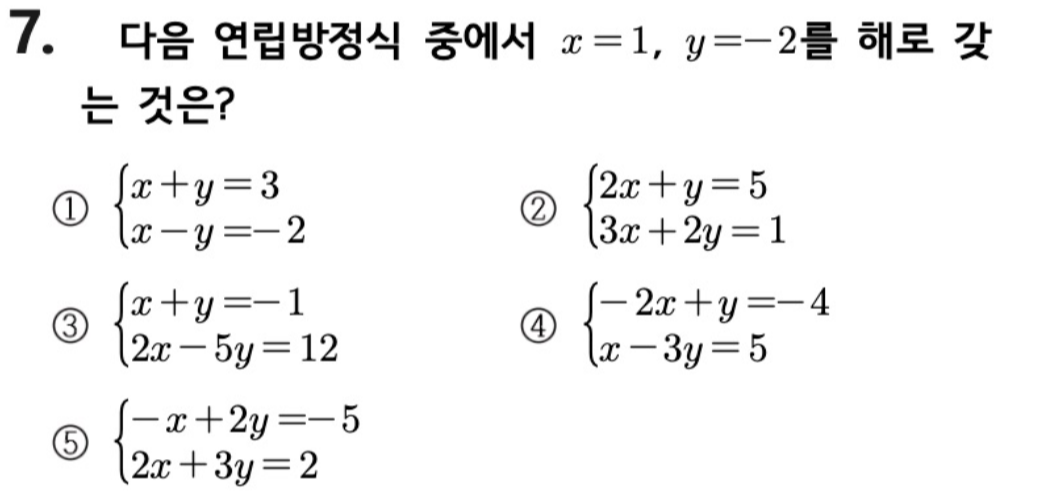 7. 다음 연립방정식 중에서 $x=1$, $y=-2$를 해로 갖는 것은?

① $\begin{cases} x+y=3 \\ x-y=-2 \end{cases}$ ② $\begin{cases} 2x+y=5 \\ 3x+2y=1 \end{cases}$

③ $\begin{cases} x+y=-1 \\ 2x-5y=12 \end{cases}$ ④ $\begin{cases} -2x+y=-4 \\ x-3y=5 \end{cases}$

⑤ $\begin{cases} -x+2y=-5 \\ 2x+3y=2 \end{cases}$